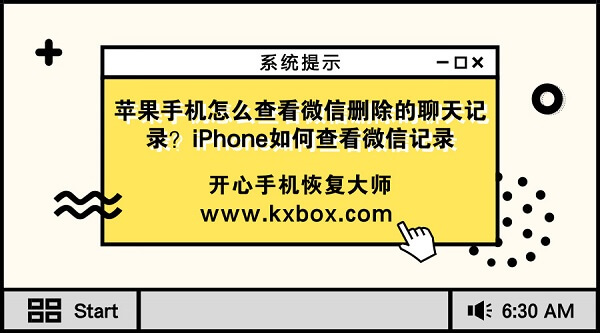 系统提示

苹果手机怎么查看微信删除的聊天记录？iPhone如何查看微信记录

开心手机恢复大师
www.kxbox.com

Start

6:30 AM